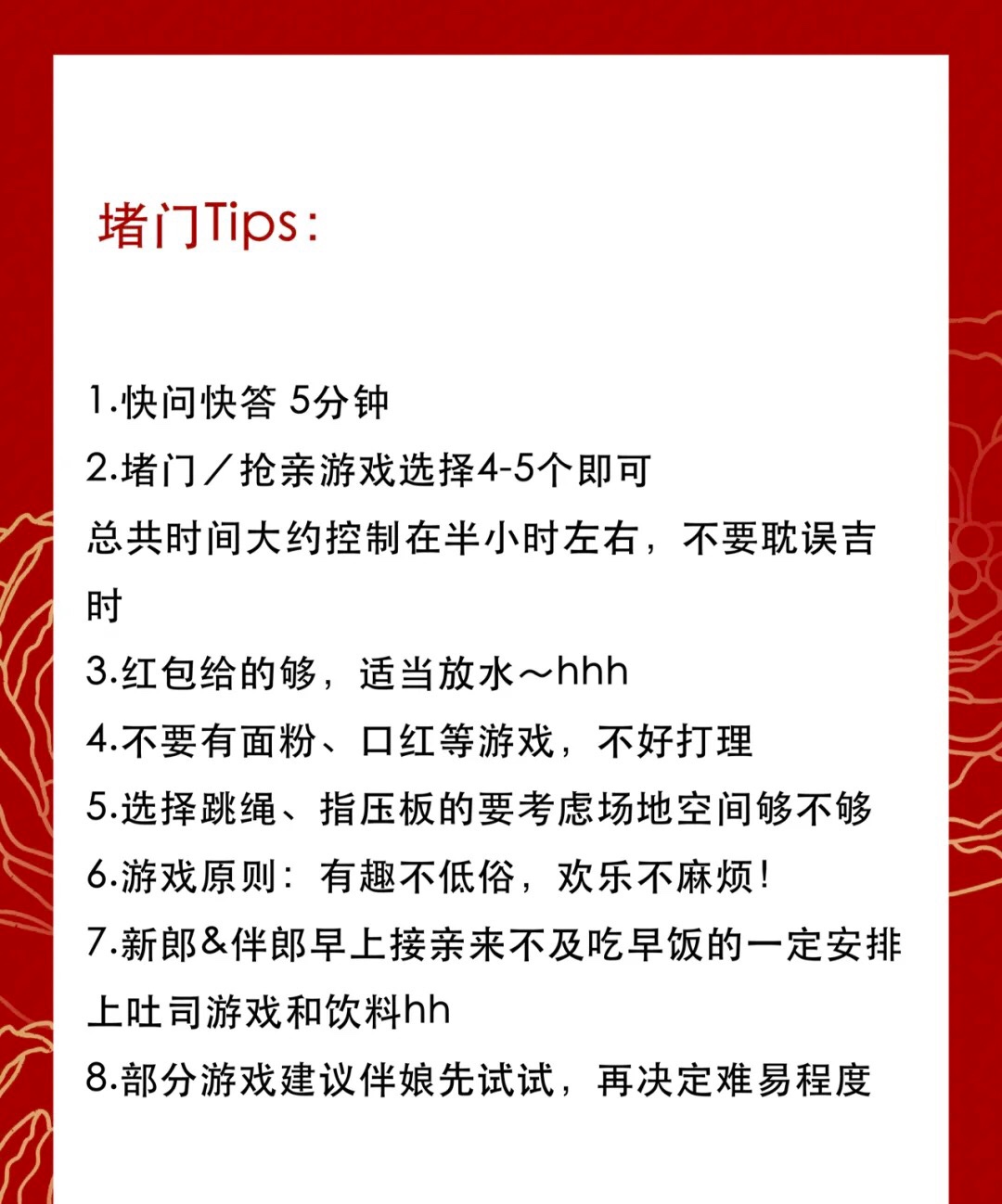 堵门Tips：

1.快问快答 5分钟
2.堵门／抢亲游戏选择4-5个即可
总共时间大约控制在半小时左右，不要耽误吉时
3.红包给的够，适当放水～hhh
4.不要有面粉、口红等游戏，不好打理
5.选择跳绳、指压板的要考虑场地空间够不够
6.游戏原则：有趣不低俗，欢乐不麻烦！
7.新郎&伴郎早上接亲来不及吃早饭的一定安排上吐司游戏和饮料hh
8.部分游戏建议伴娘先试试，再决定难易程度